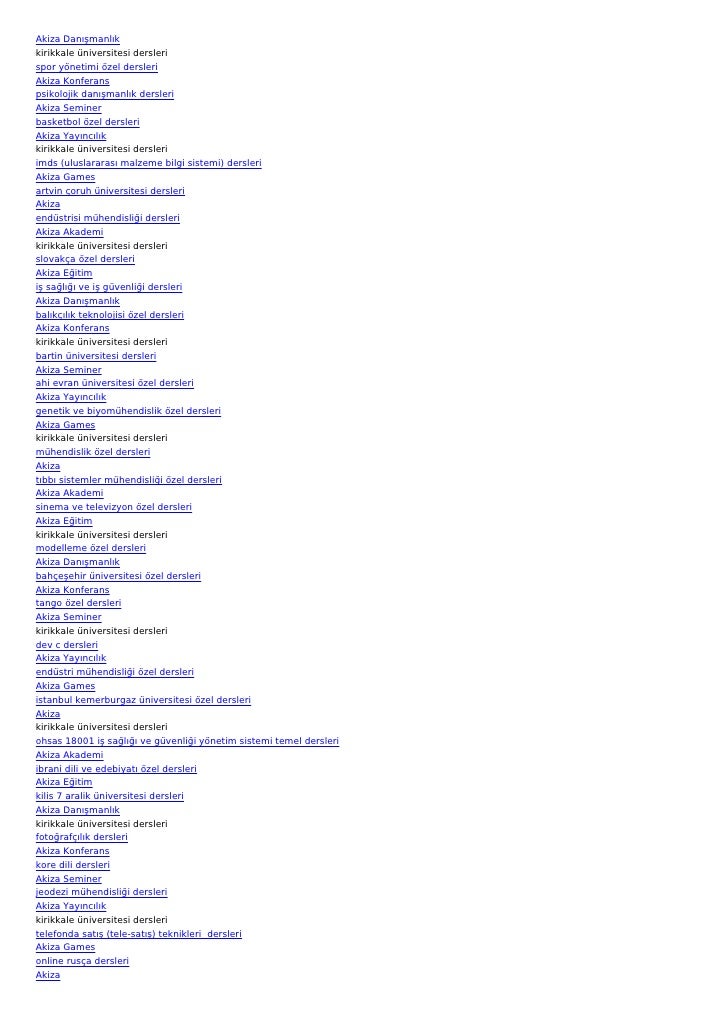 Akiza Danışmanlık
kirikkale üniversitesi dersleri
spor yönetimi özel dersleri
Akiza Konferans
psikolojik danışmanlık dersleri
Akiza Seminer
basketbol özel dersleri
Akiza Yayıncılık
kirikkale üniversitesi dersleri
imds (uluslararası malzeme bilgi sistemi) dersleri
Akiza Games
artvin çoruh üniversitesi dersleri
Akiza
endüstrisi mühendisliği dersleri
Akiza Akademi
kirikkale üniversitesi dersleri
slovakça özel dersleri
Akiza Eğitim
iş sağlığı ve iş güvenliği dersleri
Akiza Danışmanlık
balıkçılık teknolojisi özel dersleri
Akiza Konferans
kirikkale üniversitesi dersleri
bartin üniversitesi dersleri
Akiza Seminer
ahi evran üniversitesi özel dersleri
Akiza Yayıncılık
genetik ve biyomühendislik özel dersleri
Akiza Games
kirikkale üniversitesi dersleri
mühendislik özel dersleri
Akiza
tıbbı sistemler mühendisliği özel dersleri
Akiza Akademi
sinema ve televizyon özel dersleri
Akiza Eğitim
kirikkale üniversitesi dersleri
modelleme özel dersleri
Akiza Danışmanlık
bahçeşehir üniversitesi özel dersleri
Akiza Konferans
tango özel dersleri
Akiza Seminer
kirikkale üniversitesi dersleri
dev c dersleri
Akiza Yayıncılık
endüstri mühendisliği özel dersleri
Akiza Games
istanbul kemerburgaz üniversitesi özel dersleri
Akiza
kirikkale üniversitesi dersleri
ohsas 18001 iş sağlığı ve güvenliği yönetim sistemi temel dersleri
Akiza Akademi
ibrani dili ve edebiyatı özel dersleri
Akiza Eğitim
kilis 7 aralik üniversitesi dersleri
Akiza Danışmanlık
kirikkale üniversitesi dersleri
fotoğrafçılık dersleri
Akiza Konferans
kore dili dersleri
Akiza Seminer
jeodezi mühendisliği dersleri
Akiza Yayıncılık
kirikkale üniversitesi dersleri
telefonda satış (tele-satış) teknikleri dersleri
Akiza Games
online rusça dersleri
Akiza